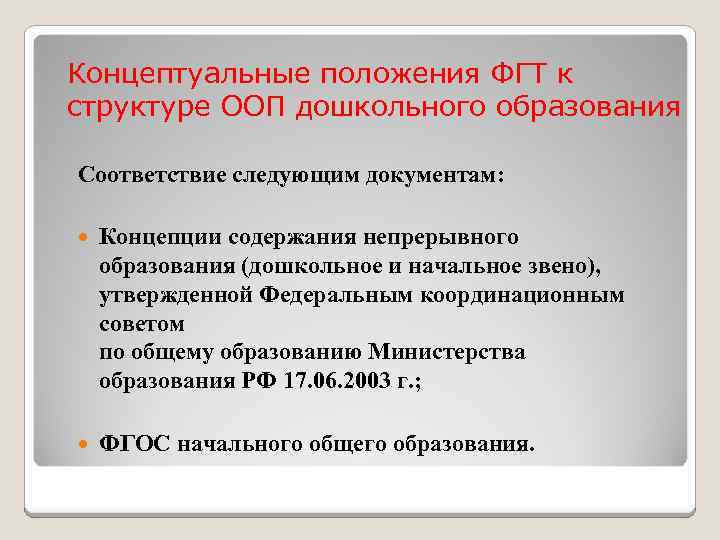 Концептуальные положения ФГТ к структуре ООП дошкольного образования

Соответствие следующим документам:

Концепции содержания непрерывного образования (дошкольное и начальное звено), утвержденной Федеральным координационным советом
по общему образованию Министерства образования РФ 17.06.2003 г.;

ФГОС начального общего образования.